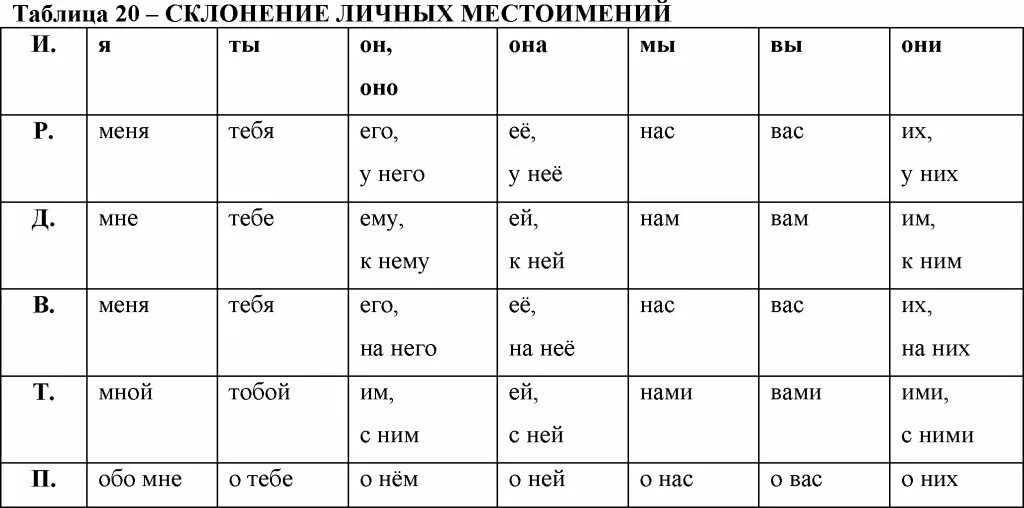 Таблица 20 – СКЛОНЕНИЕ ЛИЧНЫХ МЕСТОИМЕНИЙ

| И. | я | ты | он, оно | она | мы | вы | они |
|---|---|---|---|---|---|---|---|
| Р. | меня | тебя | его, у него | её, у неё | нас | вас | их, у них |
| Д. | мне | тебе | ему, к нему | ей, к ней | нам | вам | им, к ним |
| В. | меня | тебя | его, на него | её, на неё | нас | вас | их, на них |
| Т. | мной | тобой | им, с ним | ей, с ней | нами | вами | ими, с ними |
| П. | обо мне | о тебе | о нём | о ней | о нас | о вас | о них |